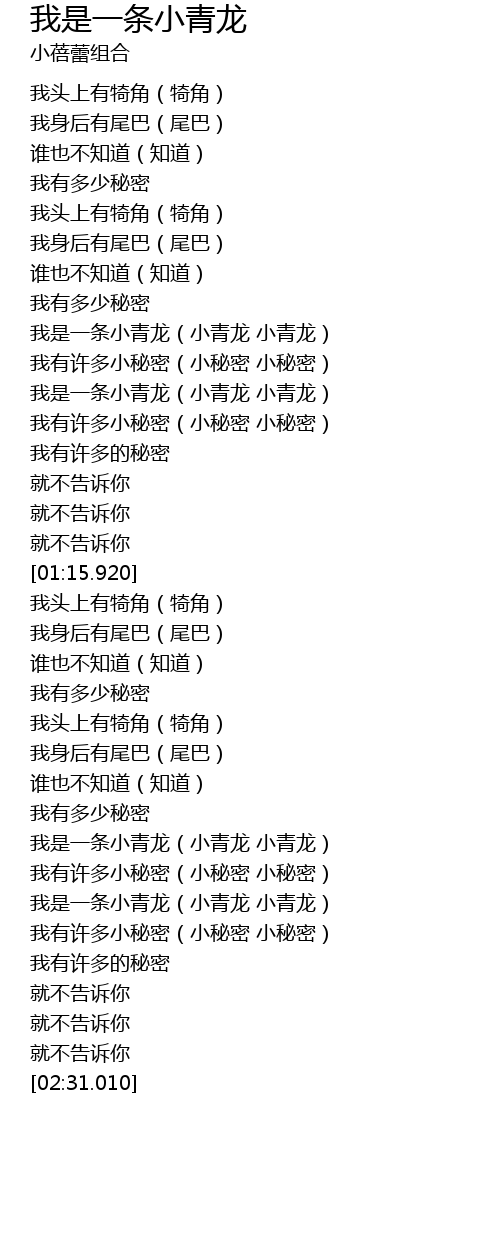 我是一条小青龙
小蓓蕾组合

我头上有犄角（犄角）
我身后有尾巴（尾巴）
谁也不知道（知道）
我有多少秘密
我头上有犄角（犄角）
我身后有尾巴（尾巴）
谁也不知道（知道）
我有多少秘密
我是一条小青龙（小青龙 小青龙）
我有许多小秘密（小秘密 小秘密）
我是一条小青龙（小青龙 小青龙）
我有许多小秘密（小秘密 小秘密）
我有许多的秘密
就不告诉你
就不告诉你
就不告诉你
[01:15.920]
我头上有犄角（犄角）
我身后有尾巴（尾巴）
谁也不知道（知道）
我有多少秘密
我头上有犄角（犄角）
我身后有尾巴（尾巴）
谁也不知道（知道）
我有多少秘密
我是一条小青龙（小青龙 小青龙）
我有许多小秘密（小秘密 小秘密）
我是一条小青龙（小青龙 小青龙）
我有许多小秘密（小秘密 小秘密）
我有许多的秘密
就不告诉你
就不告诉你
就不告诉你
[02:31.010]